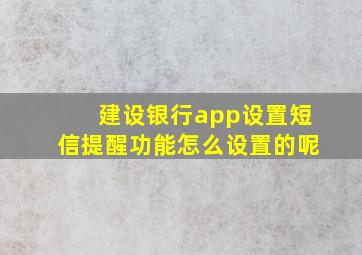 建设银行app设置短信提醒功能怎么设置的呢